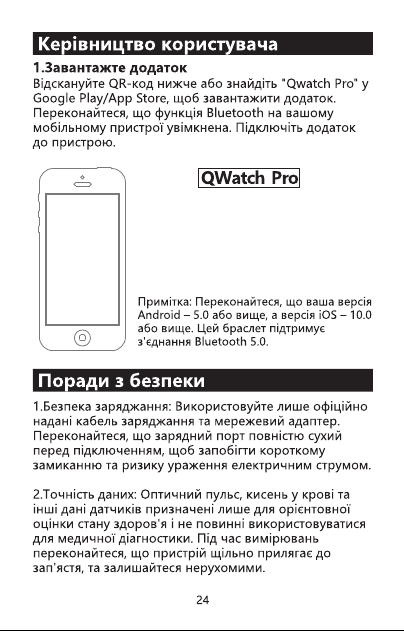 Керівництво користувача

1.Завантажте додаток
Відскануйте QR-код нижче або знайдіть "Qwatch Pro" у Google Play/App Store, щоб завантажити додаток. Переконайтеся, що функція Bluetooth на вашому мобільному пристрої увімкнена. Підключіть додаток до пристрою.

QWatch Pro

Примітка: Переконайтеся, що ваша версія Android – 5.0 або вище, а версія iOS – 10.0 або вище. Цей браслет підтримує з'єднання Bluetooth 5.0.

Поради з безпеки

1.Безпека заряджання: Використовуйте лише офіційно надані кабель заряджання та мережевий адаптер. Переконайтеся, що зарядний порт повністю сухий перед підключенням, щоб запобігти короткому замиканню та ризику ураження електричним струмом.

2.Точність даних: Оптичний пульс, кисень у крові та інші дані датчиків призначені лише для орієнтовної оцінки стану здоров'я і не повинні використовуватися для медичної діагностики. Під час вимірювань переконайтеся, що пристрій щільно прилягає до зап'ястя, та залишайтеся нерухомими.

24